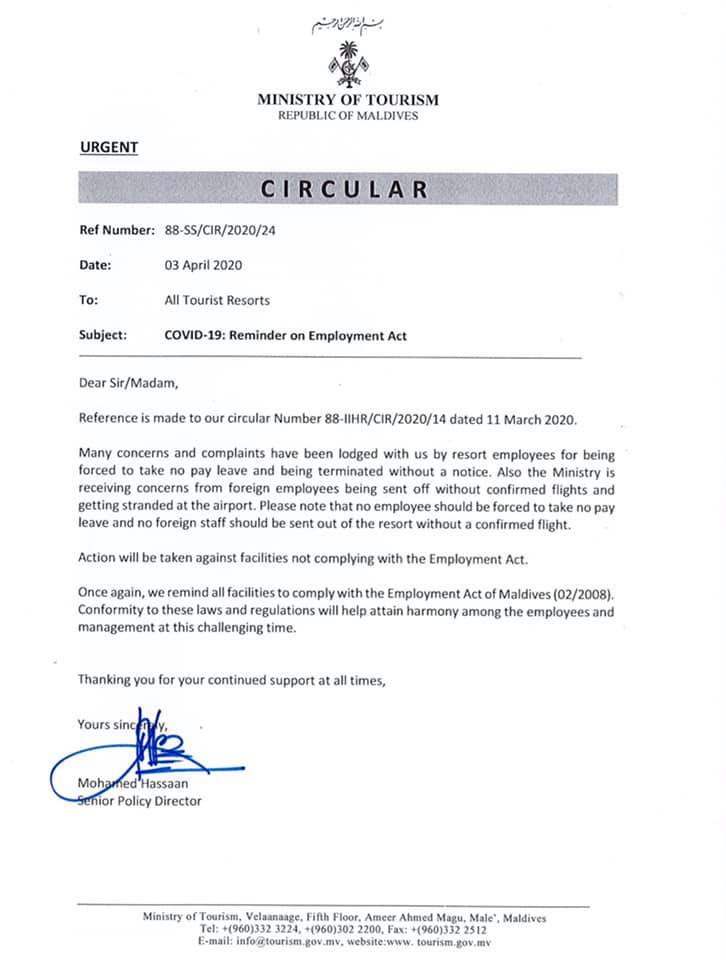 بسم الله الرحمن الرحيم

MINISTRY OF TOURISM
REPUBLIC OF MALDIVES

URGENT

CIRCULAR

Ref Number: 88-SS/CIR/2020/24

Date: 03 April 2020

To: All Tourist Resorts

Subject: COVID-19: Reminder on Employment Act

Dear Sir/Madam,

Reference is made to our circular Number 88-IIHR/CIR/2020/14 dated 11 March 2020.

Many concerns and complaints have been lodged with us by resort employees for being forced to take no pay leave and being terminated without a notice. Also the Ministry is receiving concerns from foreign employees being sent off without confirmed flights and getting stranded at the airport. Please note that no employee should be forced to take no pay leave and no foreign staff should be sent out of the resort without a confirmed flight.

Action will be taken against facilities not complying with the Employment Act.

Once again, we remind all facilities to comply with the Employment Act of Maldives (02/2008). Conformity to these laws and regulations will help attain harmony among the employees and management at this challenging time.

Thanking you for your continued support at all times,

Yours sincerely,

Mohamed Hassaan
Senior Policy Director

Ministry of Tourism, Velaanaage, Fifth Floor, Ameer Ahmed Magu, Male', Maldives
Tel: +(960)332 3224, +(960)302 2200, Fax: +(960)332 2512
E-mail: info@tourism.gov.mv, website:www. tourism.gov.mv